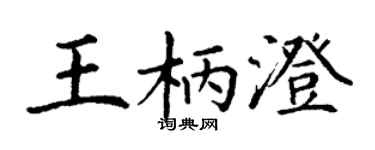 王柄澄
词典网